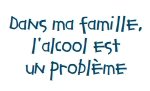 Dans ma famille, l'alcool est un problème